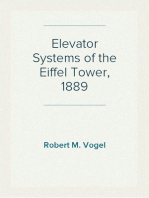 Elevator Systems of the Eiffel Tower, 1889

Robert M. Vogel